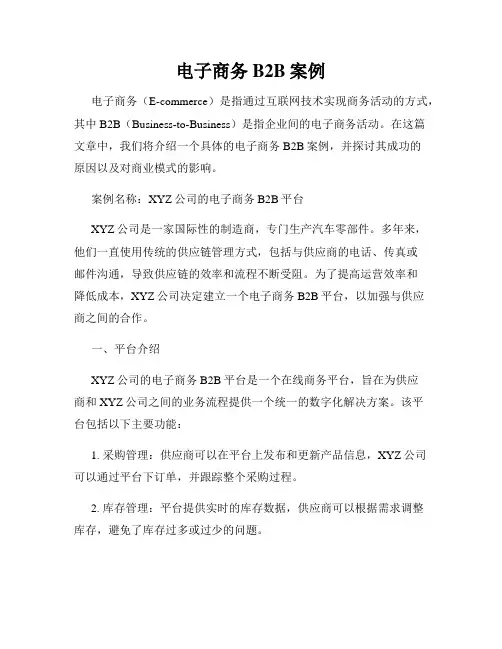 电子商务 B2B 案例

电子商务（E-commerce）是指通过互联网技术实现商务活动的方式，其中 B2B（Business-to-Business）是指企业间的电子商务活动。在这篇文章中，我们将介绍一个具体的电子商务 B2B 案例，并探讨其成功的原因以及对商业模式的影响。

案例名称：XYZ 公司的电子商务 B2B 平台

XYZ 公司是一家国际性的制造商，专门生产汽车零部件。多年来，他们一直使用传统的供应链管理方式，包括与供应商的电话、传真或邮件沟通，导致供应链的效率和流程不断受阻。为了提高运营效率和降低成本，XYZ 公司决定建立一个电子商务 B2B 平台，以加强与供应商之间的合作。

一、平台介绍

XYZ 公司的电子商务 B2B 平台是一个在线商务平台，旨在为供应商和 XYZ 公司之间的业务流程提供一个统一的数字化解决方案。该平台包括以下主要功能：

1. 采购管理：供应商可以在平台上发布和更新产品信息，XYZ 公司可以通过平台下订单，并跟踪整个采购过程。

2. 库存管理：平台提供实时的库存数据，供应商可以根据需求调整库存，避免了库存过多或过少的问题。